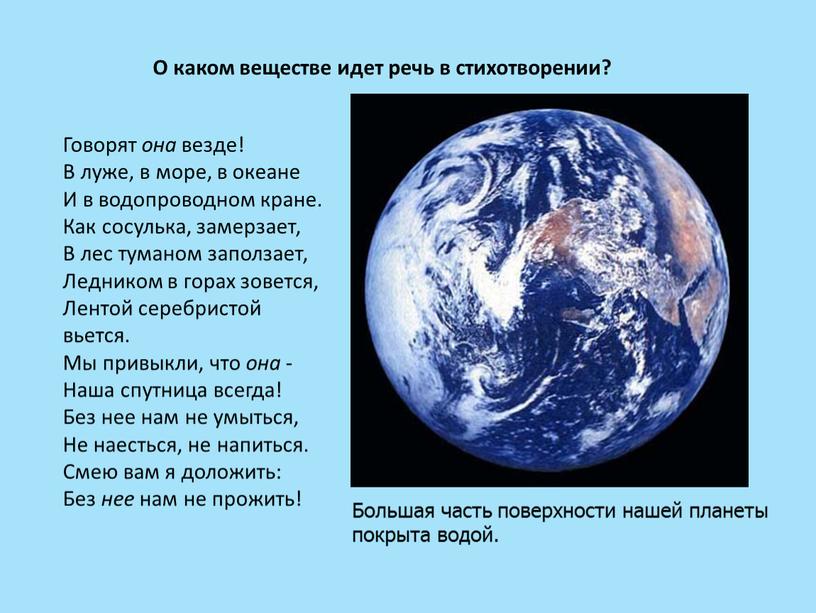 О каком веществе идет речь в стихотворении?

Говорят она везде!
В луже, в море, в океане
И в водопроводном кране.
Как сосулька, замерзает,
В лес туманом заползает,
Ледником в горах зовется,
Лентой серебристой вьется.
Мы привыкли, что она -
Наша спутница всегда!
Без нее нам не умыться,
Не наесться, не напиться.
Смею вам я доложить:
Без нее нам не прожить!

Большая часть поверхности нашей планеты покрыта водой.